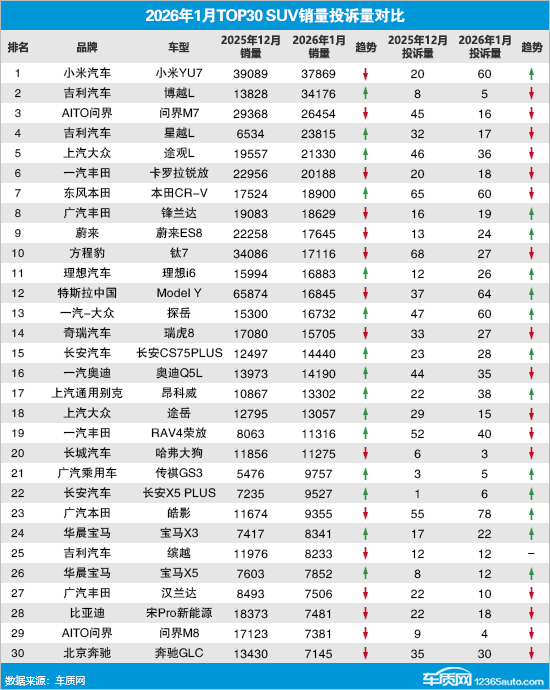 2026年1月TOP30 SUV销量投诉量对比

| 排名 | 品牌 | 车型 | 2025年12月销量 | 2026年1月销量 | 趋势 | 2025年12月投诉量 | 2026年1月投诉量 | 趋势 |
|---|---|---|---|---|---|---|---|---|
| 1 | 小米汽车 | 小米YU7 | 39089 | 37869 | ↓ | 20 | 60 | ↑ |
| 2 | 吉利汽车 | 博越L | 13828 | 34176 | ↑ | 8 | 5 | ↓ |
| 3 | AITO问界 | 问界M7 | 29368 | 26454 | ↓ | 45 | 16 | ↓ |
| 4 | 吉利汽车 | 星越L | 6534 | 23815 | ↑ | 32 | 17 | ↓ |
| 5 | 上汽大众 | 途观L | 19557 | 21330 | ↑ | 46 | 36 | ↓ |
| 6 | 一汽丰田 | 卡罗拉锐放 | 22956 | 20188 | ↓ | 20 | 18 | ↓ |
| 7 | 东风本田 | 本田CR-V | 17524 | 18900 | ↑ | 65 | 60 | ↓ |
| 8 | 广汽丰田 | 锋兰达 | 19083 | 18629 | ↓ | 16 | 19 | ↑ |
| 9 | 蔚来 | 蔚来ES8 | 22258 | 17645 | ↓ | 13 | 24 | ↑ |
| 10 | 方程豹 | 钛7 | 34086 | 17116 | ↓ | 68 | 27 | ↓ |
| 11 | 理想汽车 | 理想i6 | 15994 | 16883 | ↑ | 12 | 26 | ↑ |
| 12 | 特斯拉中国 | Model Y | 65874 | 16845 | ↓ | 37 | 64 | ↑ |
| 13 | 一汽-大众 | 探岳 | 15300 | 16732 | ↑ | 47 | 60 | ↑ |
| 14 | 奇瑞汽车 | 瑞虎8 | 17080 | 15705 | ↓ | 33 | 27 | ↓ |
| 15 | 长安汽车 | 长安CS75PLUS | 12497 | 14440 | ↑ | 23 | 28 | ↑ |
| 16 | 一汽奥迪 | 奥迪Q5L | 13973 | 14190 | ↑ | 44 | 35 | ↓ |
| 17 | 上汽通用别克 | 昂科威 | 10867 | 13302 | ↑ | 22 | 38 | ↑ |
| 18 | 上汽大众 | 途岳 | 12795 | 13057 | ↑ | 29 | 15 | ↓ |
| 19 | 一汽丰田 | RAV4荣放 | 8063 | 11316 | ↑ | 52 | 40 | ↓ |
| 20 | 长城汽车 | 哈弗大狗 | 11856 | 11275 | ↓ | 6 | 3 | ↓ |
| 21 | 广汽乘用车 | 传祺GS3 | 5476 | 9757 | ↑ | 3 | 5 | ↑ |
| 22 | 长安汽车 | 长安X5 PLUS | 7235 | 9527 | ↑ | 1 | 6 | ↑ |
| 23 | 广汽本田 | 皓影 | 11674 | 9355 | ↓ | 55 | 78 | ↑ |
| 24 | 华晨宝马 | 宝马X3 | 7417 | 8341 | ↑ | 17 | 22 | ↑ |
| 25 | 吉利汽车 | 缤越 | 11976 | 8233 | ↓ | 12 | 12 | - |
| 26 | 华晨宝马 | 宝马X5 | 7603 | 7852 | ↑ | 8 | 12 | ↑ |
| 27 | 广汽丰田 | 汉兰达 | 8493 | 7506 | ↓ | 22 | 10 | ↓ |
| 28 | 比亚迪 | 宋Pro新能源 | 18373 | 7481 | ↓ | 22 | 18 | ↓ |
| 29 | AITO问界 | 问界M8 | 17123 | 7381 | ↓ | 9 | 4 | ↓ |
| 30 | 北京奔驰 | 奔驰GLC | 13430 | 7145 | ↓ | 35 | 30 | ↓ |

数据来源：车质网

车质网 12365auto.com